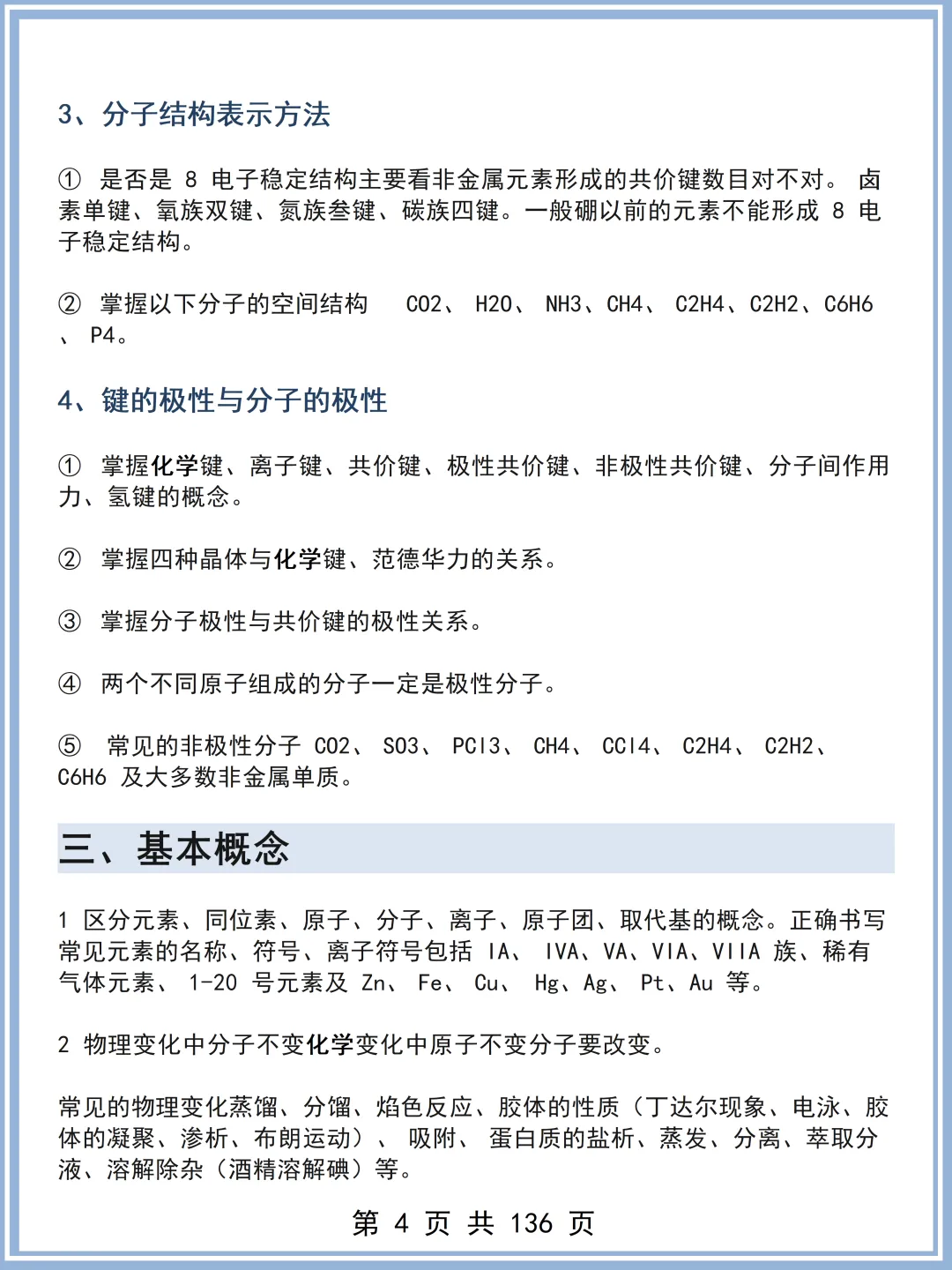 3、分子结构表示方法

① 是否是 8 电子稳定结构主要看非金属元素形成的共价键数目对不对。 卤素单键、氧族双键、氮族叁键、碳族四键。一般硼以前的元素不能形成 8 电子稳定结构。

② 掌握以下分子的空间结构 CO2、 H2O、 NH3、CH4、 C2H4、C2H2、C6H6 、 P4。

4、键的极性与分子的极性

① 掌握化学键、离子键、共价键、极性共价键、非极性共价键、分子间作用力、氢键的概念。

② 掌握四种晶体与化学键、范德华力的关系。

③ 掌握分子极性与共价键的极性关系。

④ 两个不同原子组成的分子一定是极性分子。

⑤ 常见的非极性分子 CO2、 SO3、 PCl3、 CH4、 CCl4、 C2H4、 C2H2、 C6H6 及大多数非金属单质。

三、基本概念

1 区分元素、同位素、原子、分子、离子、原子团、取代基的概念。正确书写常见元素的名称、符号、离子符号包括 IA、 IVA、VA、VIA、VIIA 族、稀有气体元素、 1-20 号元素及 Zn、 Fe、 Cu、 Hg、Ag、 Pt、Au 等。

2 物理变化中分子不变化学变化中原子不变分子要改变。

常见的物理变化蒸馏、分馏、焰色反应、胶体的性质（丁达尔现象、电泳、胶体的凝聚、渗析、布朗运动）、 吸附、 蛋白质的盐析、蒸发、分离、萃取分液、溶解除杂（酒精溶解碘）等。

第 4 页 共 136 页